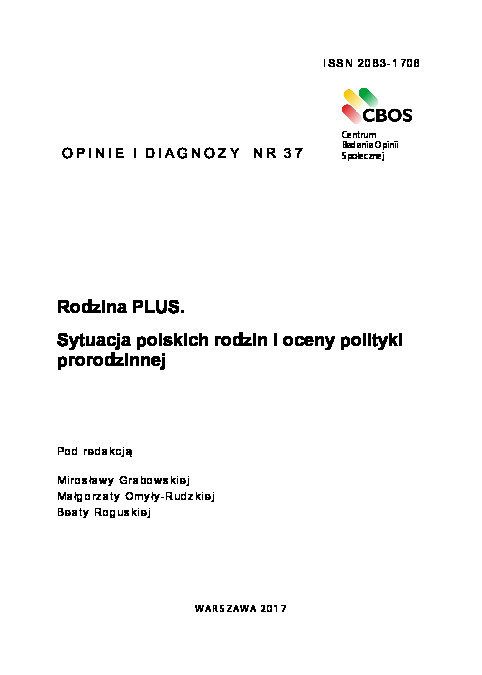 ISSN 2083-1706

CBOS
Centrum
Badania Opinii
Społecznej

OPINIE I DIAGNOZY NR 37

Rodzina PLUS.

Sytuacja polskich rodzin i oceny polityki prorodzinnej

Pod redakcją

Mirosławy Grabowskiej
Małgorzaty Omyły-Rudzkiej
Beaty Roguskiej

WARSZAWA 2017